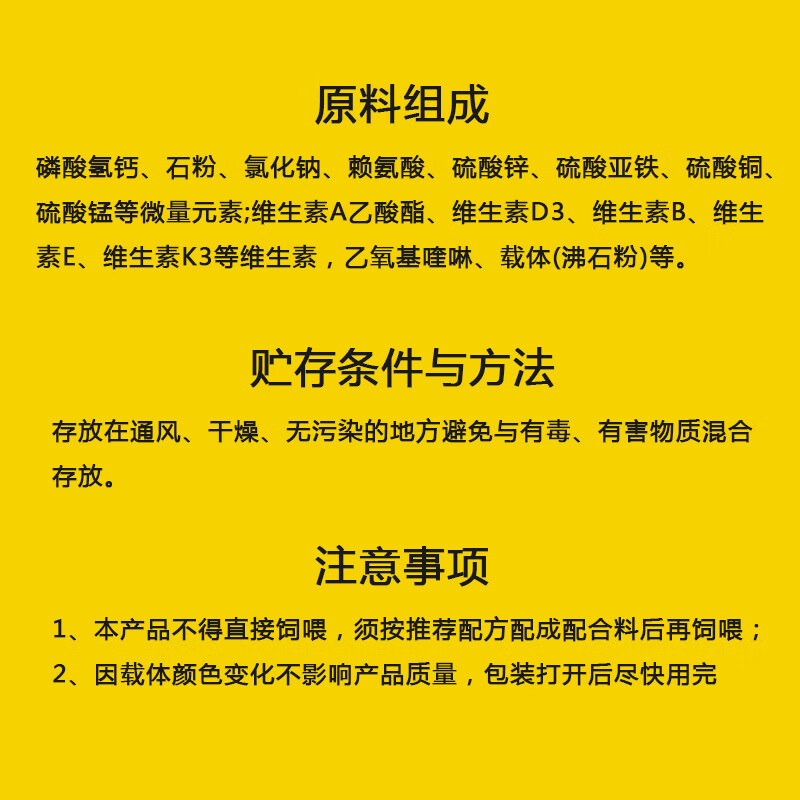 原料组成

磷酸氢钙、石粉、氯化钠、赖氨酸、硫酸锌、硫酸亚铁、硫酸铜、硫酸锰等微量元素;维生素A乙酸酯、维生素D3、维生素B、维生素E、维生素K3等维生素，乙氧基喹啉、载体(沸石粉)等。

贮存条件与方法

存放在通风、干燥、无污染的地方避免与有毒、有害物质混合存放。

注意事项

1、本产品不得直接饲喂，须按推荐配方配成配合料后再饲喂；
2、因载体颜色变化不影响产品质量，包装打开后尽快用完